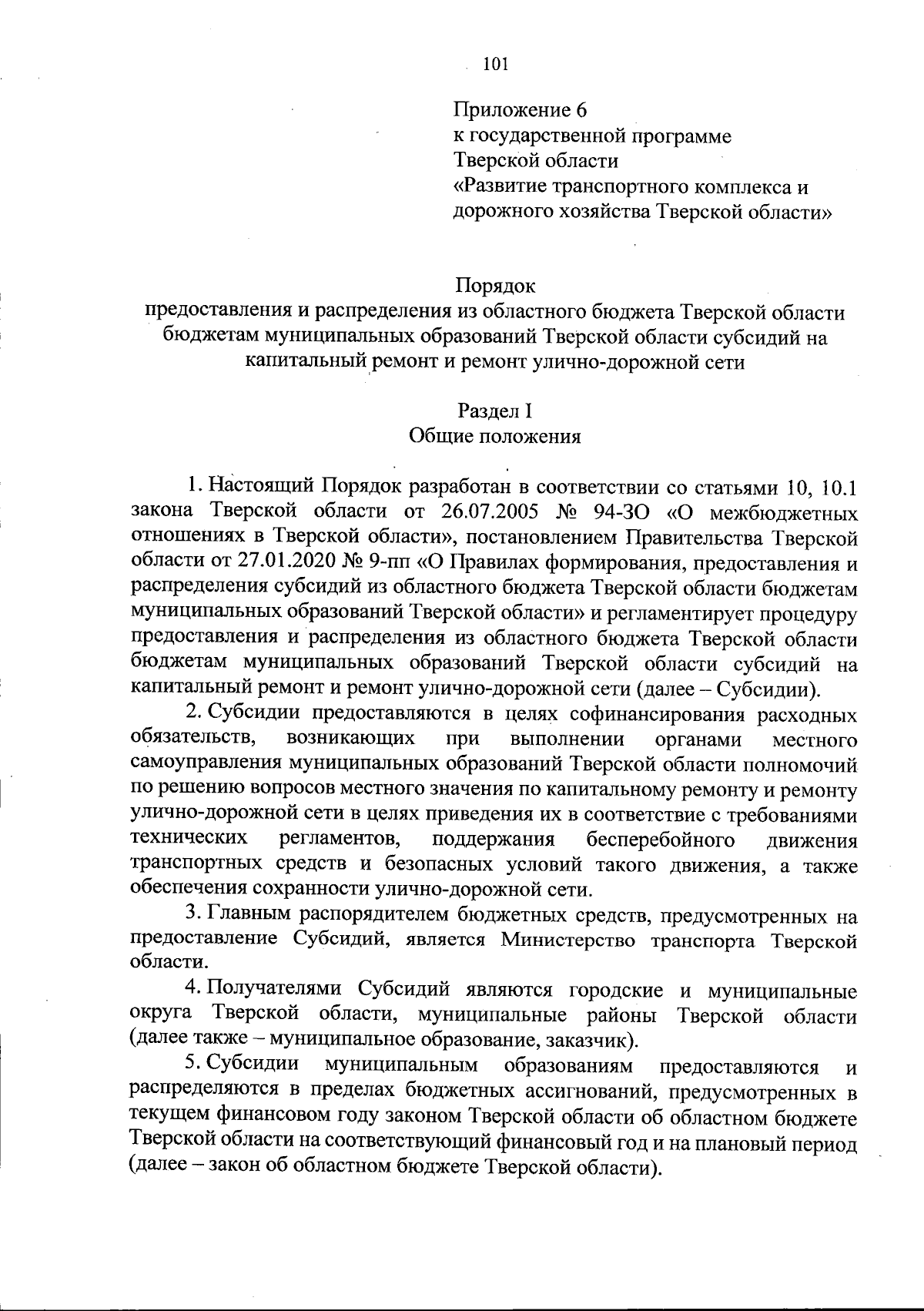 101

Приложение 6
к государственной программе
Тверской области
«Развитие транспортного комплекса и дорожного хозяйства Тверской области»

Порядок
предоставления и распределения из областного бюджета Тверской области бюджетам муниципальных образований Тверской области субсидий на капитальный ремонт и ремонт улично-дорожной сети

Раздел I
Общие положения

1. Настоящий Порядок разработан в соответствии со статьями 10, 10.1 закона Тверской области от 26.07.2005 № 94-ЗО «О межбюджетных отношениях в Тверской области», постановлением Правительства Тверской области от 27.01.2020 № 9-пп «О Правилах формирования, предоставления и распределения субсидий из областного бюджета Тверской области бюджетам муниципальных образований Тверской области» и регламентирует процедуру предоставления и распределения из областного бюджета Тверской области бюджетам муниципальных образований Тверской области субсидий на капитальный ремонт и ремонт улично-дорожной сети (далее – Субсидии).

2. Субсидии предоставляются в целях софинансирования расходных обязательств, возникающих при выполнении органами местного самоуправления муниципальных образований Тверской области полномочий по решению вопросов местного значения по капитальному ремонту и ремонту улично-дорожной сети в целях приведения их в соответствие с требованиями технических регламентов, поддержания бесперебойного движения транспортных средств и безопасных условий такого движения, а также обеспечения сохранности улично-дорожной сети.

3. Главным распорядителем бюджетных средств, предусмотренных на предоставление Субсидий, является Министерство транспорта Тверской области.

4. Получателями Субсидий являются городские и муниципальные округа Тверской области, муниципальные районы Тверской области (далее также – муниципальное образование, заказчик).

5. Субсидии муниципальным образованиям предоставляются и распределяются в пределах бюджетных ассигнований, предусмотренных в текущем финансовом году законом Тверской области об областном бюджете Тверской области на соответствующий финансовый год и на плановый период (далее – закон об областном бюджете Тверской области).